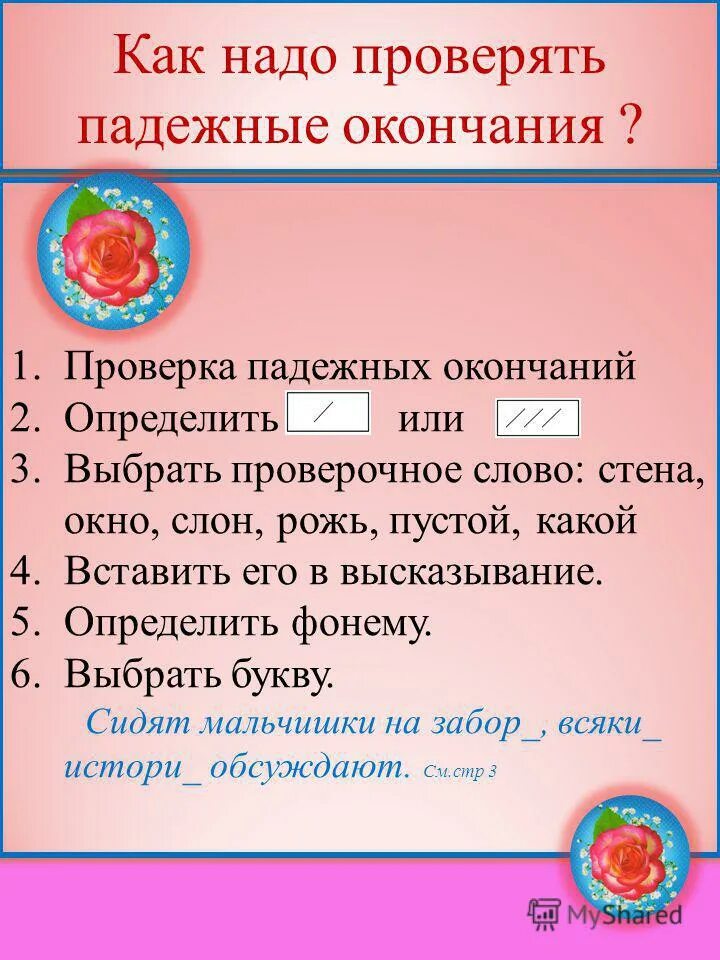 Как надо проверять падежные окончания ?

1. Проверка падежных окончаний
2. Определить / или ///
3. Выбрать проверочное слово: стена, окно, слон, рожь, пустой, какой
4. Вставить его в высказывание.
5. Определить фонему.
6. Выбрать букву.

Сидят мальчишки на забор_, всяки_ истори_ обсуждают. См.стр 3

MyShared